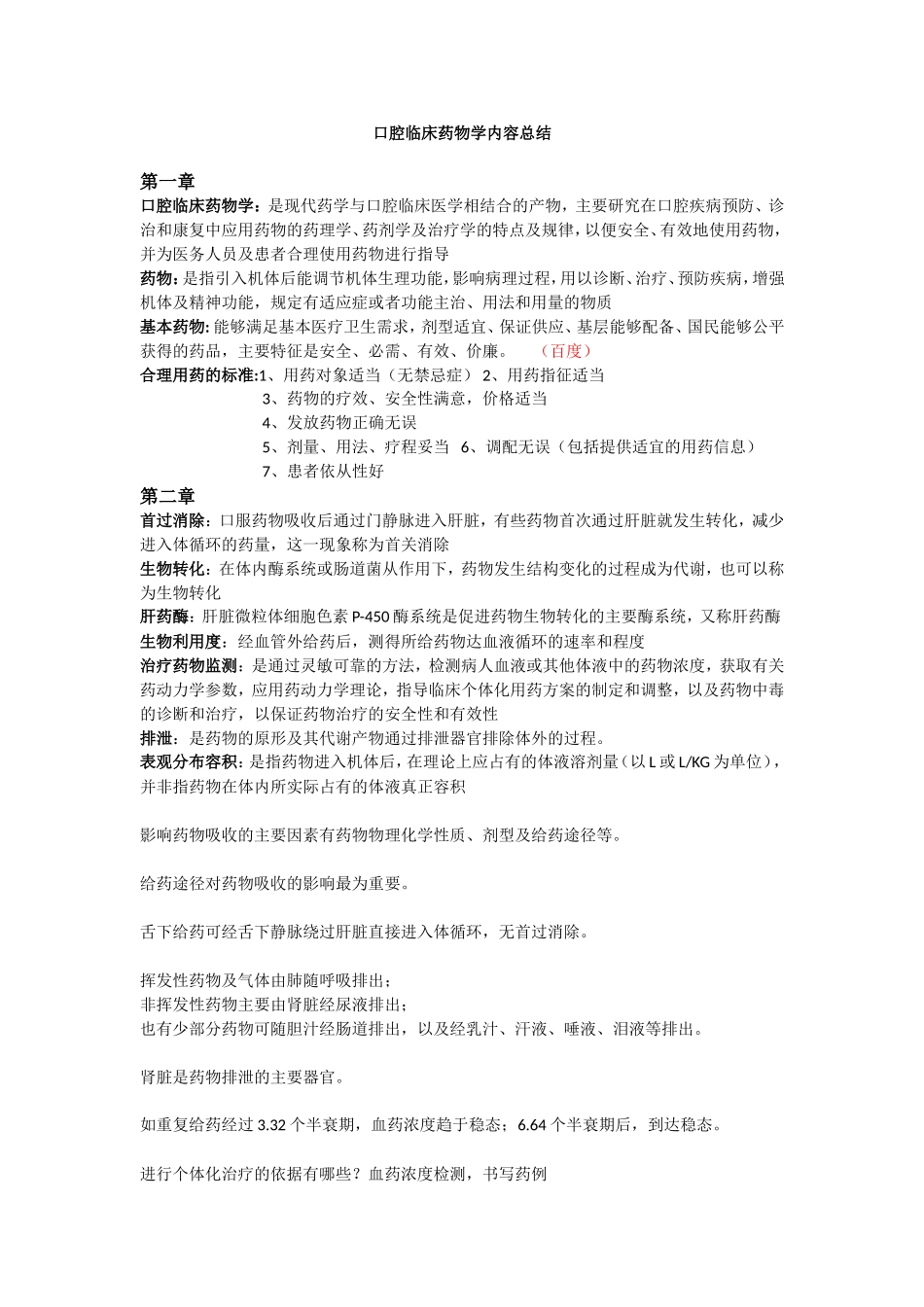 口腔临床药物学内容总结

第一章
口腔临床药物学：是现代药学与口腔临床医学相结合的产物，主要研究在口腔疾病预防、诊治和康复中应用药物的药理学、药剂学及治疗学的特点及规律，以便安全、有效地使用药物，并为医务人员及患者合理使用药物进行指导
药物：是指引入机体后能调节机体生理功能，影响病理过程，用以诊断、治疗、预防疾病，增强机体及精神功能，规定有适应症或者功能主治、用法和用量的物质
基本药物：能够满足基本医疗卫生需求，剂型适宜、保证供应、基层能够配备、国民能够公平获得的药品，主要特征是安全、必需、有效、价廉。 （百度）
合理用药的标准：1、用药对象适当（无禁忌症） 2、用药指征适当
3、药物的疗效、安全性满意，价格适当
4、发放药物正确无误
5、剂量、用法、疗程妥当 6、调配无误（包括提供适宜的用药信息）
7、患者依从性好

第二章
首过消除：口服药物吸收后通过门静脉进入肝脏，有些药物首次通过肝脏就发生转化，减少进入体循环的药量，这一现象称为首关消除
生物转化：在体内酶系统或肠道菌从作用下，药物发生结构变化的过程成为代谢，也可以称为生物转化
肝药酶：肝脏微粒体细胞色素 P-450 酶系统是促进药物生物转化的主要酶系统，又称肝药酶
生物利用度：经血管外给药后，测得所给药物达血液循环的速率和程度
治疗药物监测：是通过灵敏可靠的方法，检测病人血液或其他体液中的药物浓度，获取有关药动力学参数，应用药动力学理论，指导临床个体化用药方案的制定和调整，以及药物中毒的诊断和治疗，以保证药物治疗的安全性和有效性
排泄：是药物的原形及其代谢产物通过排泄器官排除体外的过程。
表观分布容积：是指药物进入机体后，在理论上应占有的体液溶剂量（以 L 或 L/KG 为单位），并非指药物在体内所实际占有的体液真正容积

影响药物吸收的主要因素有药物理化学性质、剂型及给药途径等。

给药途径对药物吸收的影响最为重要。

舌下给药可经舌下静脉绕过肝脏直接进入体循环，无首过消除。

挥发性药物及气体由肺随呼吸排出；
非挥发性药物主要由肾脏经尿液排出；
也有少部分药物可随胆汁经肠道排出，以及经乳汁、汗液、唾液、泪液等排出。

肾脏是药物排泄的主要器官。

如重复给药经过 3.32 个半衰期，血药浓度趋于稳态；6.64 个半衰期后，到达稳态。

进行个体化治疗的依据有哪些？血药浓度检测，书写药例